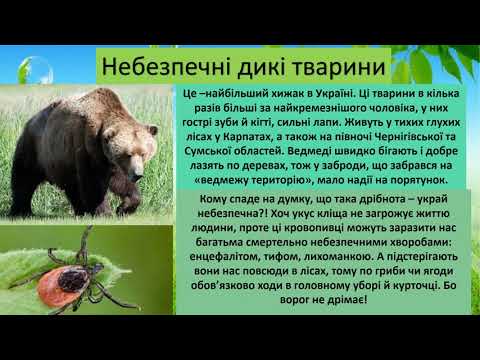 Небезпечні дикі тварини

Це –найбільший хижак в Україні. Ці тварини в кілька разів більші за найкремезнішого чоловіка, у них гострі зуби й кігті, сильні лапи. Живуть у тихих глухих лісах у Карпатах, а також на півночі Чернігівської та Сумської областей. Ведмеді швидко бігають і добре лазять по деревах, тож у заброди, що забрався на «ведмежу територію», мало надії на порятунок.

Кому спаде на думку, що така дрібнота – украй небезпечна?! Хоч укус кліща не загрожує життю людини, проте ці кровопивці можуть заразити нас багатьма смертельно небезпечними хворобами: енцефалітом, тифом, лихоманкою. А підстерігають вони нас повсюди в лісах, тому по гриби чи ягоди обов'язково ходи в головному уборі й курточці. Бо ворог не дрімає!